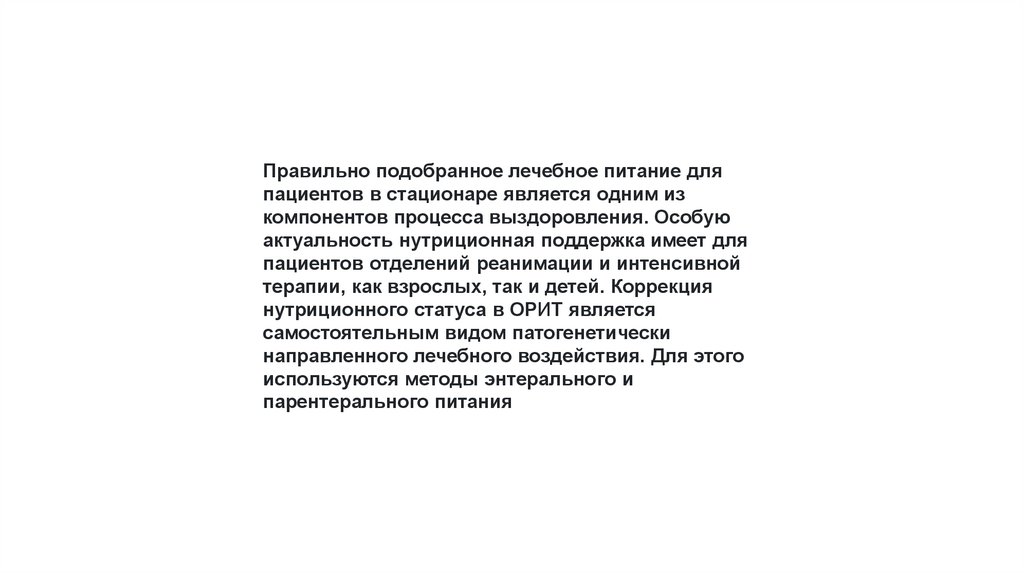 Правильно подобранное лечебное питание для пациентов в стационаре является одним из компонентов процесса выздоровления. Особую актуальность нутриционная поддержка имеет для пациентов отделений реанимации и интенсивной терапии, как взрослых, так и детей. Коррекция нутриционного статуса в ОРИТ является самостоятельным видом патогенетически направленного лечебного воздействия. Для этого используются методы энтерального и парентерального питания